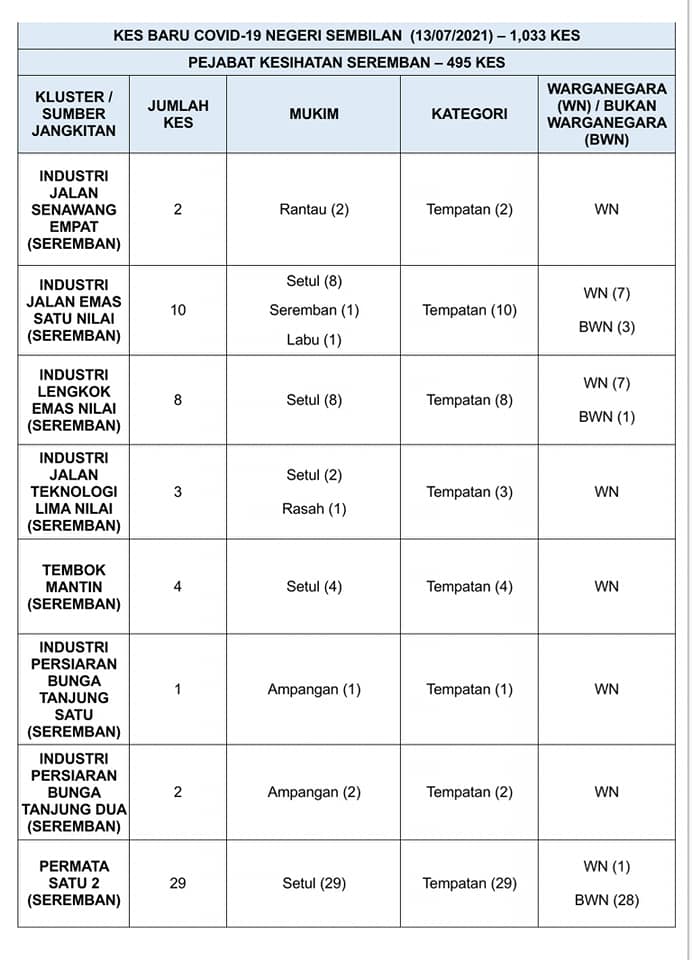 KES BARU COVID-19 NEGERI SEMBILAN (13/07/2021) – 1,033 KES

PEJABAT KESIHATAN SEREMBAN – 495 KES

| KLUSTER / SUMBER JANGKITAN | JUMLAH KES | MUKIM | KATEGORI | WARGANEGARA (WN) / BUKAN WARGANEGARA (BWN) |
|---|---|---|---|---|
| INDUSTRI JALAN SENAWANG EMPAT (SEREMBAN) | 2 | Rantau (2) | Tempatan (2) | WN |
| INDUSTRI JALAN EMAS SATU NILAI (SEREMBAN) | 10 | Setul (8) Seremban (1) Labu (1) | Tempatan (10) | WN (7) BWN (3) |
| INDUSTRI LENGKOK EMAS NILAI (SEREMBAN) | 8 | Setul (8) | Tempatan (8) | WN (7) BWN (1) |
| INDUSTRI JALAN TEKNOLOGI LIMA NILAI (SEREMBAN) | 3 | Setul (2) Rasah (1) | Tempatan (3) | WN |
| TEMBOK MANTIN (SEREMBAN) | 4 | Setul (4) | Tempatan (4) | WN |
| INDUSTRI PERSIARAN BUNGA TANJUNG SATU (SEREMBAN) | 1 | Ampangan (1) | Tempatan (1) | WN |
| INDUSTRI PERSIARAN BUNGA TANJUNG DUA (SEREMBAN) | 2 | Ampangan (2) | Tempatan (2) | WN |
| PERMATA SATU 2 (SEREMBAN) | 29 | Setul (29) | Tempatan (29) | WN (1) BWN (28) |